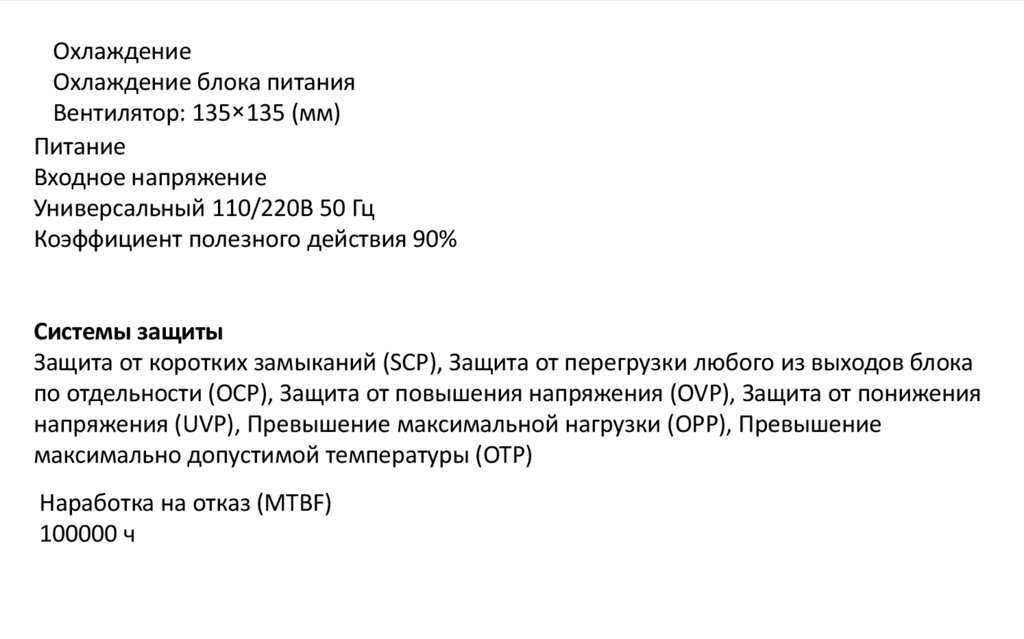 Охлаждение
Охлаждение блока питания
Вентилятор: 135×135 (мм)

Питание
Входное напряжение
Универсальный 110/220В 50 Гц
Коэффициент полезного действия 90%

Системы защиты
Защита от коротких замыканий (SCP), Защита от перегрузки любого из выходов блока по отдельности (OCP), Защита от повышения напряжения (OVP), Защита от понижения напряжения (UVP), Превышение максимальной нагрузки (OPP), Превышение максимально допустимой температуры (OTP)

Наработка на отказ (MTBF)
100000 ч